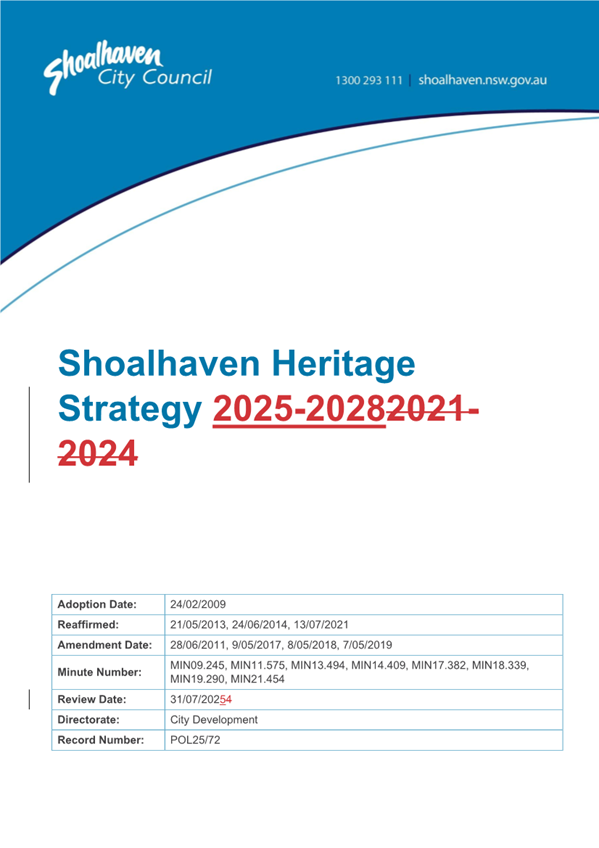 Shoalhaven City Council

1300 293 111 | shoalhaven.nsw.gov.au

Shoalhaven Heritage Strategy 2025-20282021-2024

| Adoption Date: | 24/02/2009 |
|---|---|
| Reaffirmed: | 21/05/2013, 24/06/2014, 13/07/2021 |
| Amendment Date: | 28/06/2011, 9/05/2017, 8/05/2018, 7/05/2019 |
| Minute Number: | MIN09.245, MIN11.575, MIN13.494, MIN14.409, MIN17.382, MIN18.339, MIN19.290, MIN21.454 |
| Review Date: | 31/07/20254 |
| Directorate: | City Development |
| Record Number: | POL25/72 |